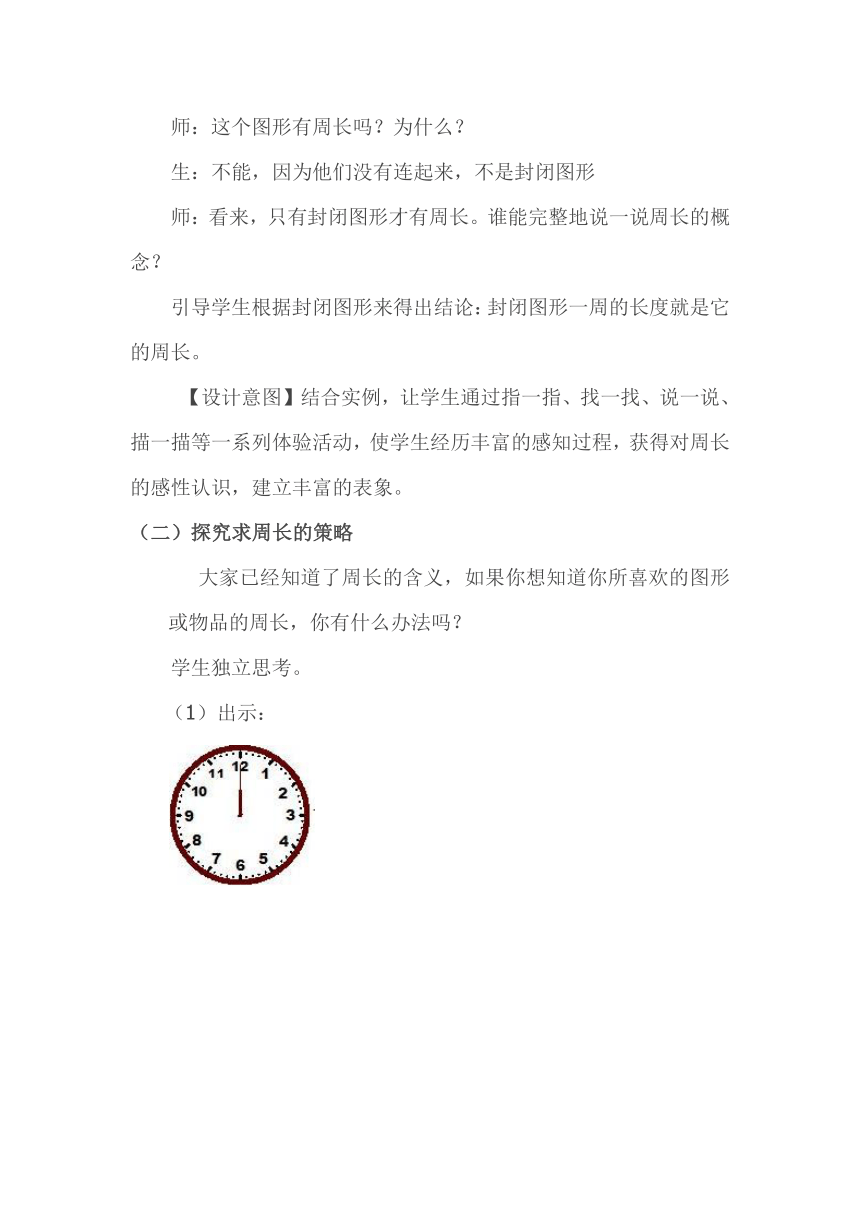 师：这个图形有周长吗？为什么？

生：不能，因为他们没有连起来，不是封闭图形

师：看来，只有封闭图形才有周长。谁能完整地说一说周长的概念？

引导学生根据封闭图形来得出结论：封闭图形一周的长度就是它的周长。

【设计意图】结合实例，让学生通过指一指、找一找、说一说、描一描等一系列体验活动，使学生经历丰富的感知过程，获得对周长的感性认识，建立丰富的表象。

（二）探究求周长的策略

大家已经知道了周长的含义，如果你想知道你所喜欢的图形或物品的周长，你有什么办法吗？

学生独立思考。

（1）出示：

12 1 2 3 4 5 6 7 8 9 10 11